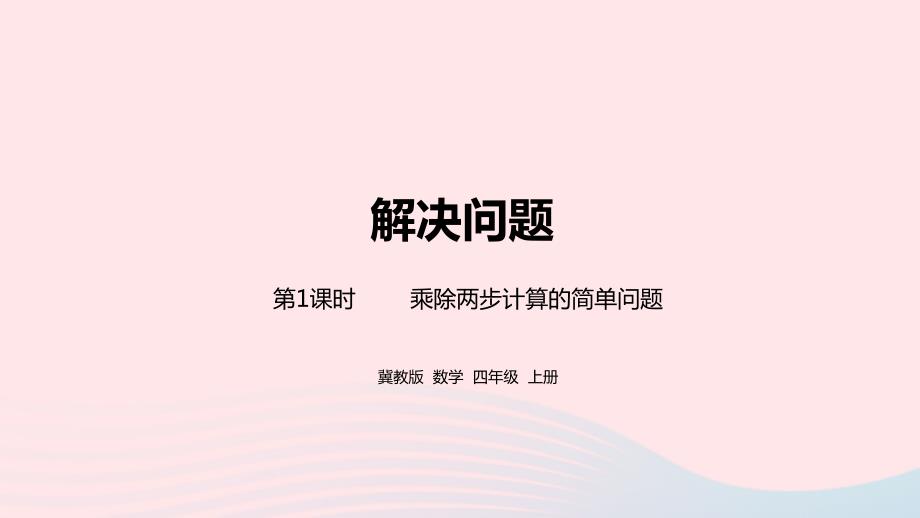 解决问题

第1课时　　乘除两步计算的简单问题

冀教版 数学 四年级 上册